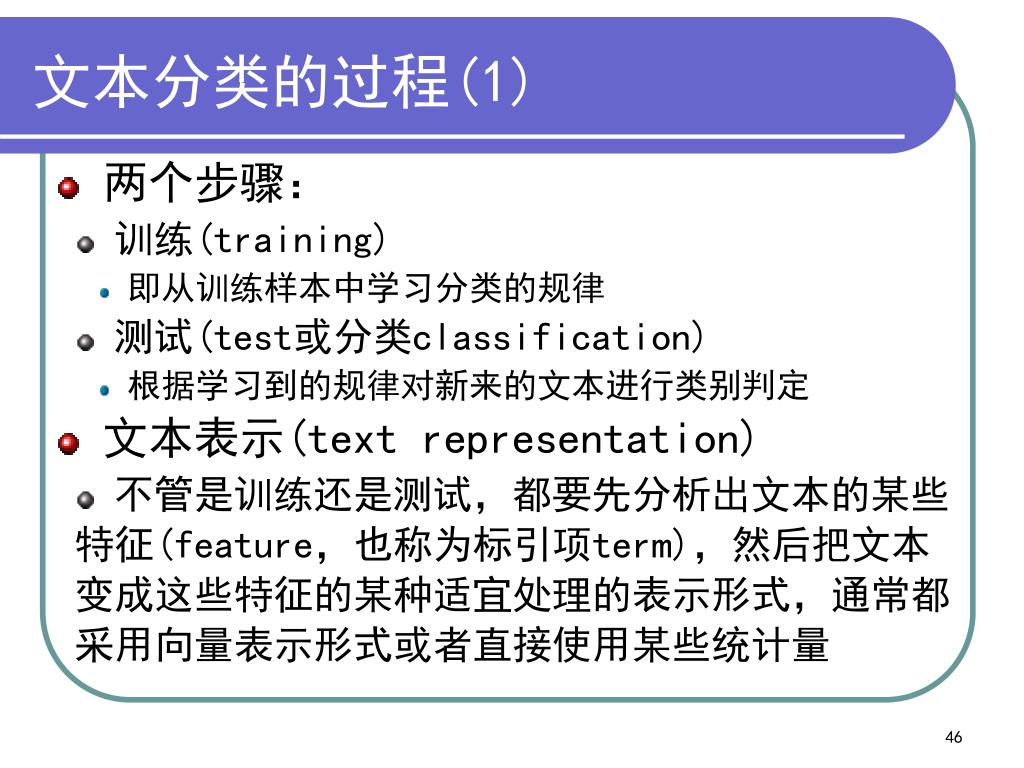 文本分类的过程(1)

两个步骤：

训练(training)

即从训练样本中学习分类的规律

测试(test或分类classification)

根据学习到的规律对新来的文本进行类别判定

文本表示(text representation)

不管是训练还是测试，都要先分析出文本的某些特征(feature，也称为标引项term)，然后把文本变成这些特征的某种适宜处理的表示形式，通常都采用向量表示形式或者直接使用某些统计量

46